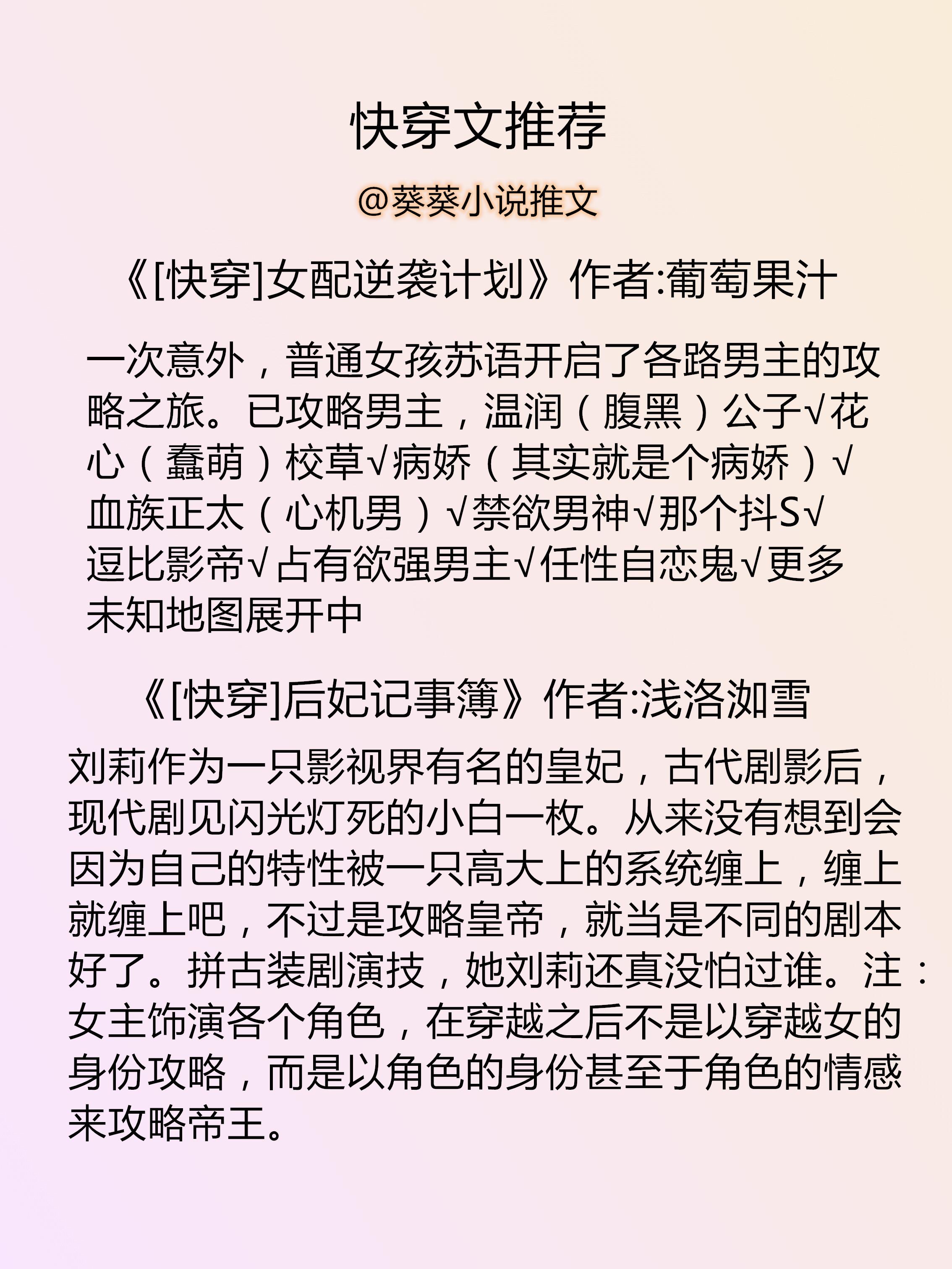 快穿文推荐

@葵葵小说推文

《[快穿]女配逆袭计划》作者:葡萄果汁

一次意外，普通女孩苏语开启了各路男主的攻略之旅。已攻略男主，温润（腹黑）公子√花心（蠢萌）校草√病娇（其实就是个病娇）√血族正太（心机男）√禁欲男神√那个抖S√逗比影帝√占有欲强男主√任性自恋鬼√更多未知地图展开中

《[快穿]后妃记事簿》作者:浅洛洳雪

刘莉作为一只影视界有名的皇妃，古代剧影后，现代剧见闪光灯死的小白一枚。从来没有想到会因为自己的特性被一只高大上的系统缠上，缠上就缠上吧，不过是攻略皇帝，就当是不同的剧本好了。拼古装剧演技，她刘莉还真没怕过谁。注：女主饰演各个角色，在穿越之后不是以穿越女的身份攻略，而是以角色的身份甚至于角色的情感来攻略帝王。